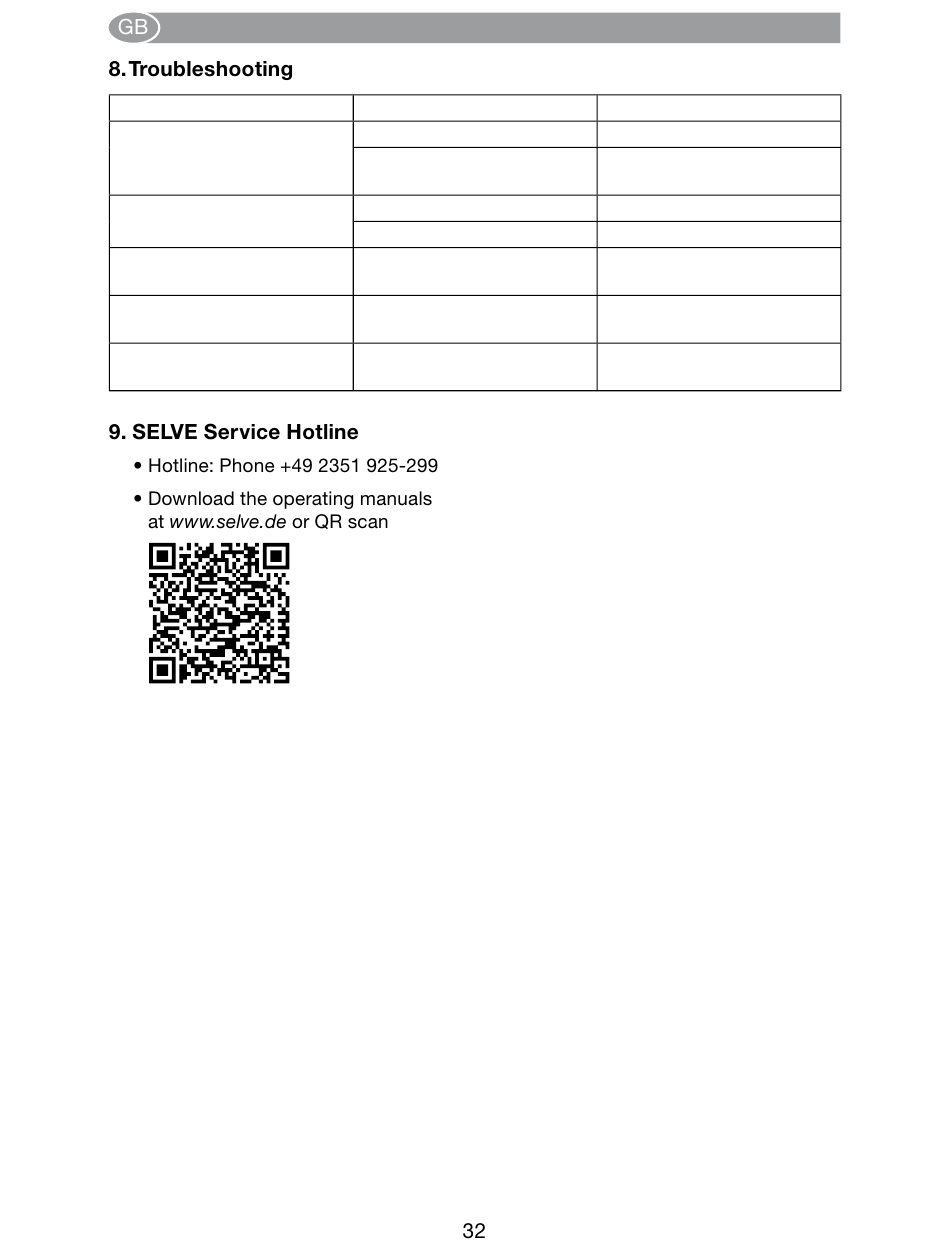 GB

8. Troubleshooting

9. SELVE Service Hotline

• Hotline: Phone +49 2351 925-299

• Download the operating manuals at www.selve.de or QR scan

32